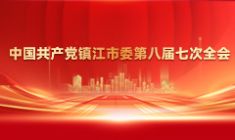 中国共产党镇江市委第八届七次全会